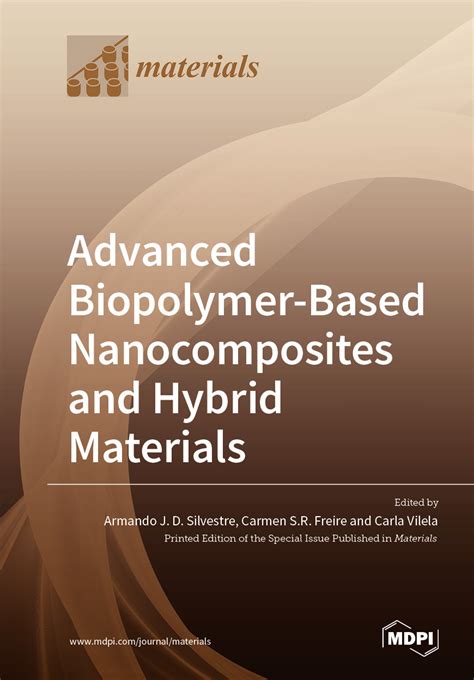 materials

Advanced Biopolymer-Based Nanocomposites and Hybrid Materials

Edited by
Armando J. D. Silvestre, Carmen S.R. Freire and Carla Vilela
Printed Edition of the Special Issue Published in Materials

www.mdpi.com/journal/materials

MDPI